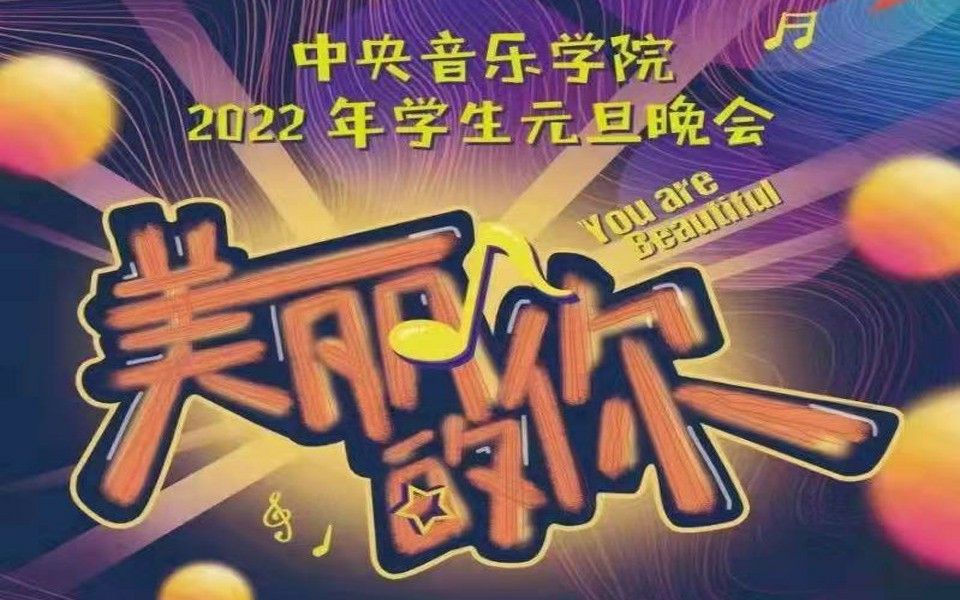 中央音乐学院
2022 年学生元旦晚会

You are Beautiful

美丽的你